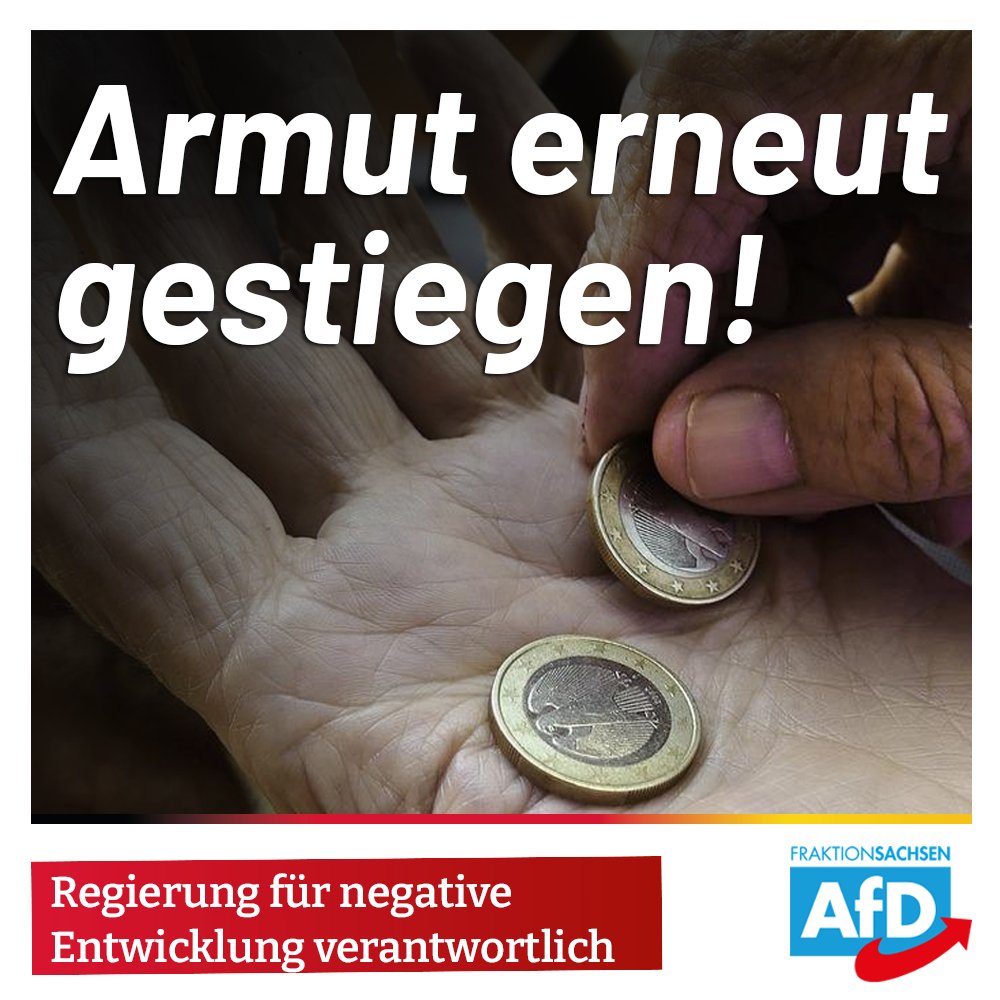 Armut erneut gestiegen!

Regierung für negative Entwicklung verantwortlich

FRAKTIONSACHSEN
AfD